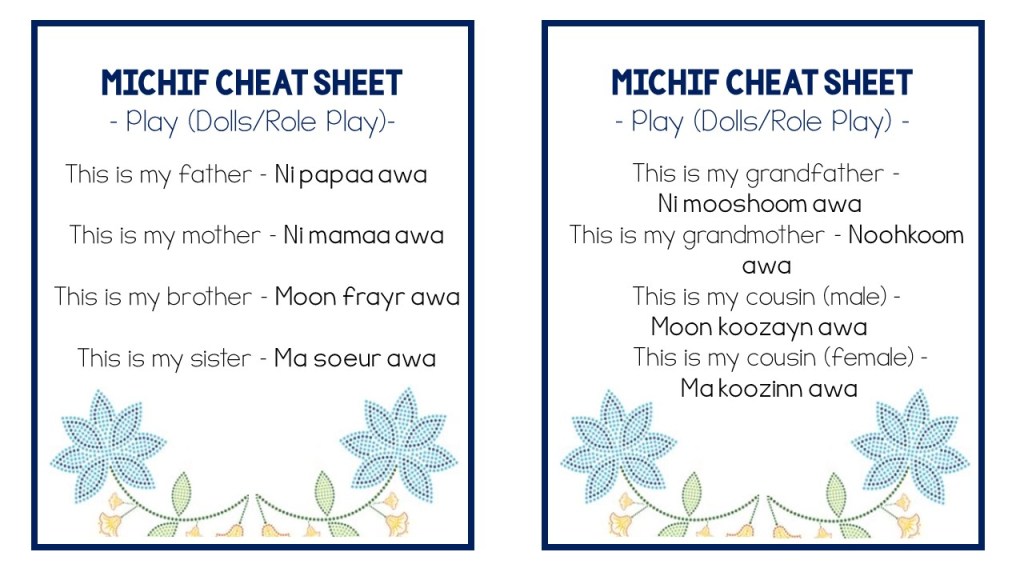 MICHIF CHEAT SHEET
- Play (Dolls/Role Play)-

This is my father - Ni papaa awa

This is my mother - Ni mamaa awa

This is my brother - Moon frayr awa

This is my sister - Ma soeur awa

MICHIF CHEAT SHEET
- Play (Dolls/Role Play) -

This is my grandfather - Ni mooshoom awa
This is my grandmother - Noohkoom awa
This is my cousin (male) - Moon koozayn awa
This is my cousin (female) - Ma koozinn awa